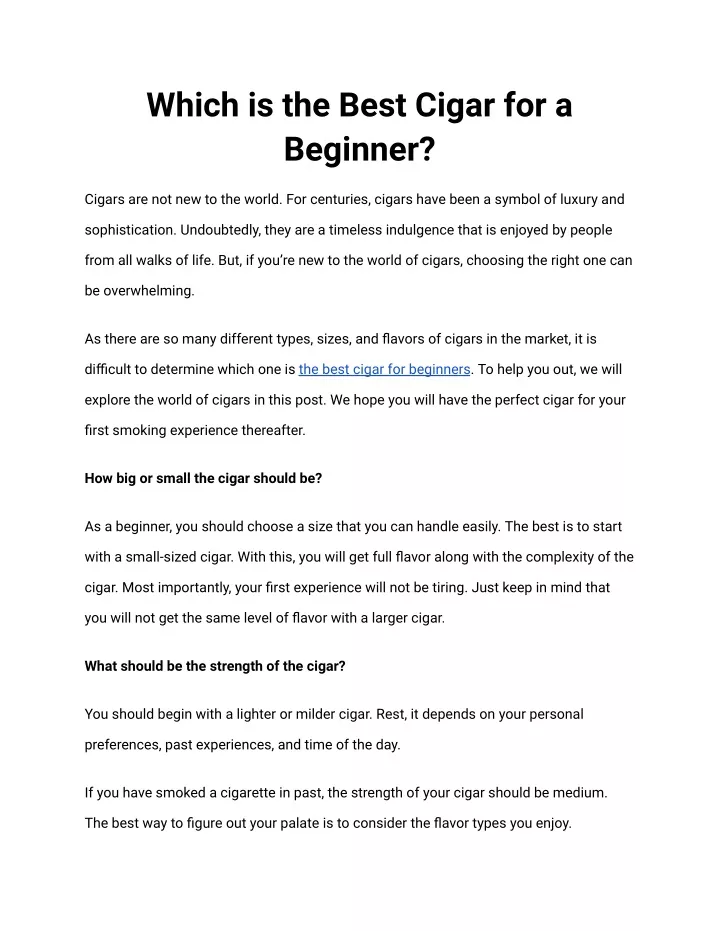 Which is the Best Cigar for a Beginner?

Cigars are not new to the world. For centuries, cigars have been a symbol of luxury and sophistication. Undoubtedly, they are a timeless indulgence that is enjoyed by people from all walks of life. But, if you're new to the world of cigars, choosing the right one can be overwhelming.

As there are so many different types, sizes, and flavors of cigars in the market, it is difficult to determine which one is the best cigar for beginners. To help you out, we will explore the world of cigars in this post. We hope you will have the perfect cigar for your first smoking experience thereafter.

How big or small the cigar should be?

As a beginner, you should choose a size that you can handle easily. The best is to start with a small-sized cigar. With this, you will get full flavor along with the complexity of the cigar. Most importantly, your first experience will not be tiring. Just keep in mind that you will not get the same level of flavor with a larger cigar.

What should be the strength of the cigar?

You should begin with a lighter or milder cigar. Rest, it depends on your personal preferences, past experiences, and time of the day.

If you have smoked a cigarette in past, the strength of your cigar should be medium. The best way to figure out your palate is to consider the flavor types you enjoy.